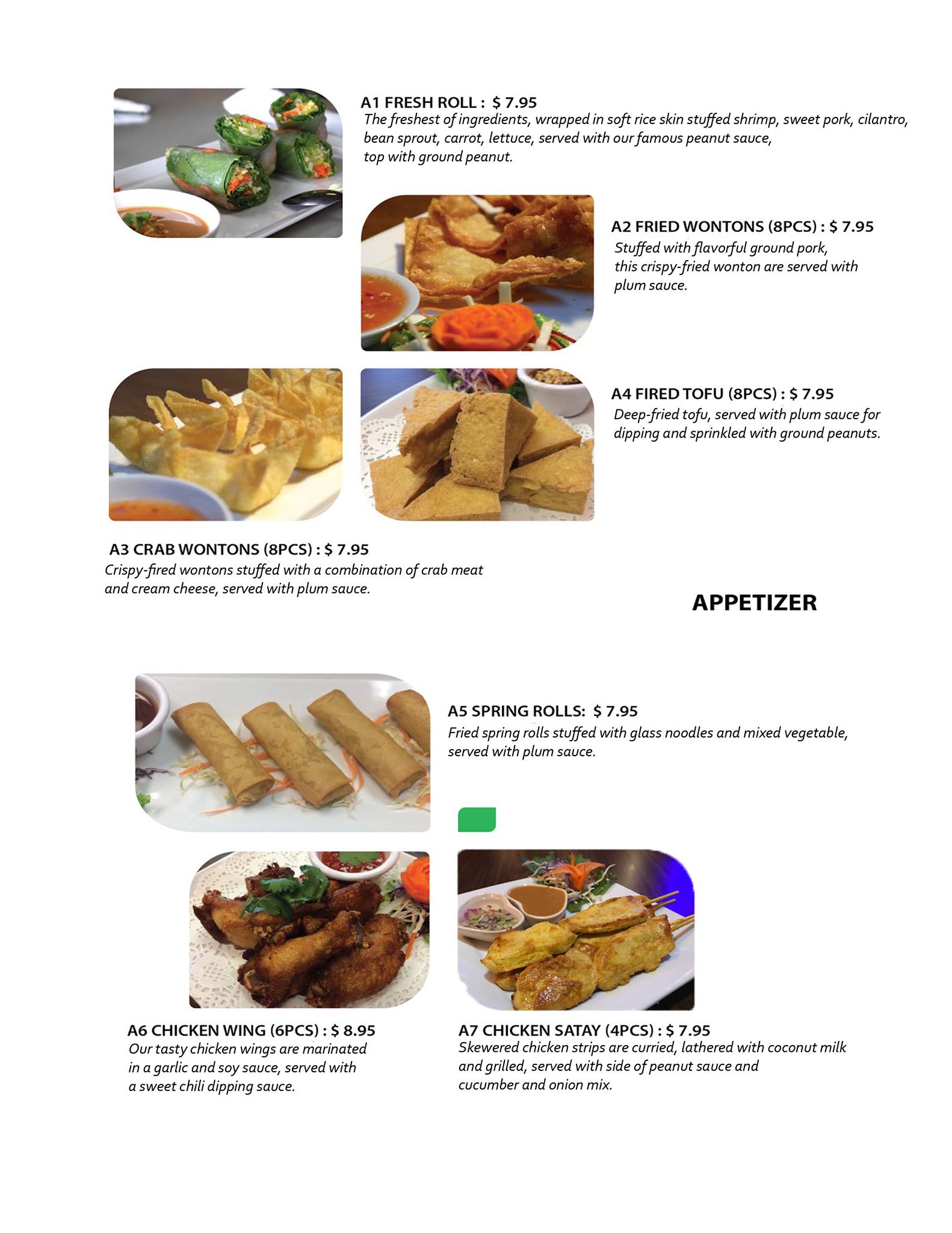 A1 FRESH ROLL : $ 7.95
The freshest of ingredients, wrapped in soft rice skin stuffed shrimp, sweet pork, cilantro, bean sprout, carrot, lettuce, served with our famous peanut sauce, top with ground peanut.

A2 FRIED WONTONS (8PCS) : $ 7.95
Stuffed with flavorful ground pork, this crispy-fried wonton are served with plum sauce.

A4 FIRED TOFU (8PCS) : $ 7.95
Deep-fried tofu, served with plum sauce for dipping and sprinkled with ground peanuts.

A3 CRAB WONTONS (8PCS) : $ 7.95
Crispy-fired wontons stuffed with a combination of crab meat and cream cheese, served with plum sauce.

APPETIZER

A5 SPRING ROLLS: $ 7.95
Fried spring rolls stuffed with glass noodles and mixed vegetable, served with plum sauce.

A6 CHICKEN WING (6PCS) : $ 8.95
Our tasty chicken wings are marinated in a garlic and soy sauce, served with a sweet chili dipping sauce.

A7 CHICKEN SATAY (4PCS) : $ 7.95
Skewered chicken strips are curried, lathered with coconut milk and grilled, served with side of peanut sauce and cucumber and onion mix.